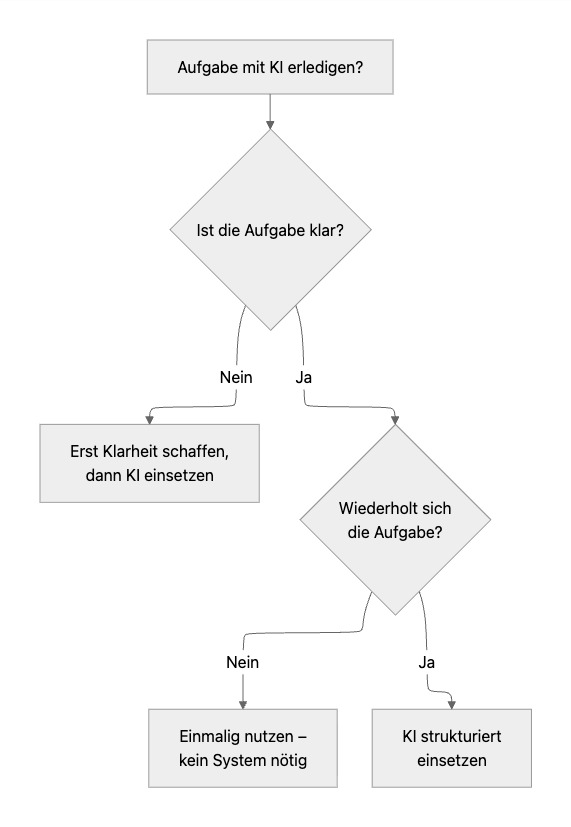 Aufgabe mit KI erledigen?

Ist die Aufgabe klar?

Nein

Ja

Erst Klarheit schaffen, dann KI einsetzen

Wiederholt sich die Aufgabe?

Nein

Ja

Einmalig nutzen – kein System nötig

KI strukturiert einsetzen